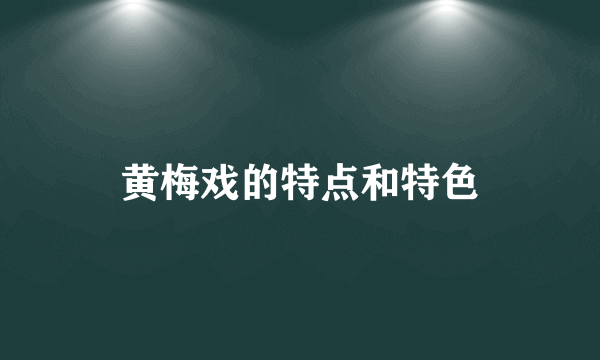 黄梅戏的特点和特色